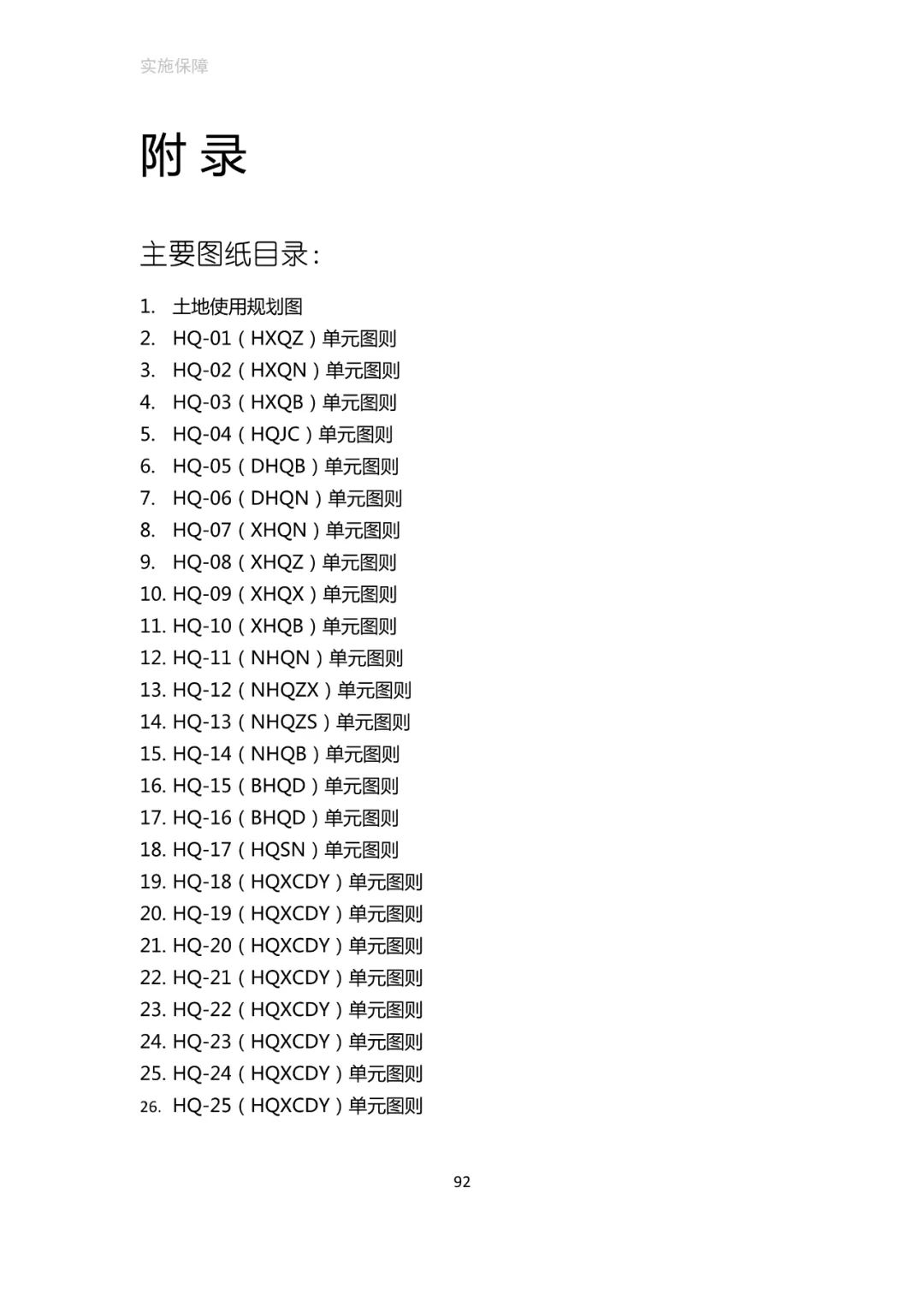 实施保障

附 录

主要图纸目录：

1. 土地使用规划图
2. HQ-01（HXQZ）单元图则
3. HQ-02（HXQN）单元图则
4. HQ-03（HXQB）单元图则
5. HQ-04（HQJC）单元图则
6. HQ-05（DHQB）单元图则
7. HQ-06（DHQN）单元图则
8. HQ-07（XHQN）单元图则
9. HQ-08（XHQZ）单元图则
10. HQ-09（XHQX）单元图则
11. HQ-10（XHQB）单元图则
12. HQ-11（NHQN）单元图则
13. HQ-12（NHQZX）单元图则
14. HQ-13（NHQZS）单元图则
15. HQ-14（NHQB）单元图则
16. HQ-15（BHQD）单元图则
17. HQ-16（BHQD）单元图则
18. HQ-17（HQSN）单元图则
19. HQ-18（HQXCDY）单元图则
20. HQ-19（HQXCDY）单元图则
21. HQ-20（HQXCDY）单元图则
22. HQ-21（HQXCDY）单元图则
23. HQ-22（HQXCDY）单元图则
24. HQ-23（HQXCDY）单元图则
25. HQ-24（HQXCDY）单元图则
26. HQ-25（HQXCDY）单元图则

92